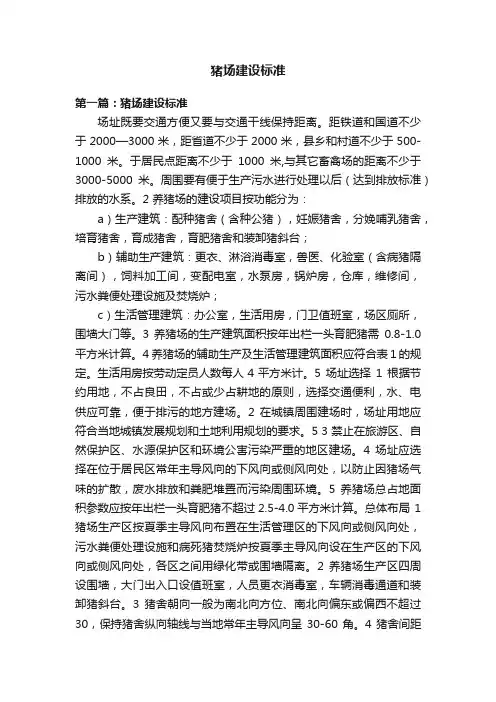 猪场建设标准

第一篇：猪场建设标准

场址既要交通方便又要与交通干线保持距离。距铁道和国道不少于 2000—3000 米，距省道不少于 2000 米，县乡和村道不少于 500-1000 米。于居民点距离不少于 1000 米,与其它畜禽场的距离不少于 3000-5000 米。周围要有便于生产污水进行处理以后（达到排放标准）排放的水系。2 养猪场的建设项目按功能分为：

a）生产建筑：配种猪舍（含种公猪），妊娠猪舍，分娩哺乳猪舍，培育猪舍，育成猪舍，育肥猪舍和装卸猪斜台；

b）辅助生产建筑：更衣、淋浴消毒室，兽医、化验室（含病猪隔离间），饲料加工间，变配电室，水泵房，锅炉房，仓库，维修间，污水粪便处理设施及焚烧炉；

c）生活管理建筑：办公室，生活用房，门卫值班室，场区厕所，围墙大门等。3 养猪场的生产建筑面积按年出栏一头育肥猪需 0.8-1.0 平方米计算。4 养猪场的辅助生产及生活管理建筑面积应符合表 1 的规定。生活用房按劳动定员人数每人 4 平方米计。5 场址选择 1 根据节约用地，不占良田，不占或少占耕地的原则，选择交通便利，水、电供应可靠，便于排污的地方建场。2 在城镇周围建场时，场址用地应符合当地城镇发展规划和土地利用规划的要求。5 3 禁止在旅游区、自然保护区、水源保护区和环境公害污染严重的地区建场。4 场址应选择在位于居民区常年主导风向的下风向或侧风向处，以防止因猪场气味的扩散，废水排放和粪肥堆置而污染周围环境。5 养猪场总占地面积参数应按年出栏一头育肥猪不超过 2.5-4.0 平方米计算。总体布局 1 猪场生产区按夏季主导风向布置在生活管理区的下风向或侧风向处，污水粪便处理设施和病死猪焚烧炉按夏季主导风向设在生产区的下风向或侧风向处，各区之间用绿化带或围墙隔离。2 养猪场生产区四周设围墙，大门出入口设值班室，人员更衣消毒室，车辆消毒通道和装卸猪斜台。3 猪舍朝向一般为南北向方位、南北向偏东或偏西不超过 30，保持猪舍纵向轴线与当地常年主导风向呈 30-60 角。4 猪舍间距